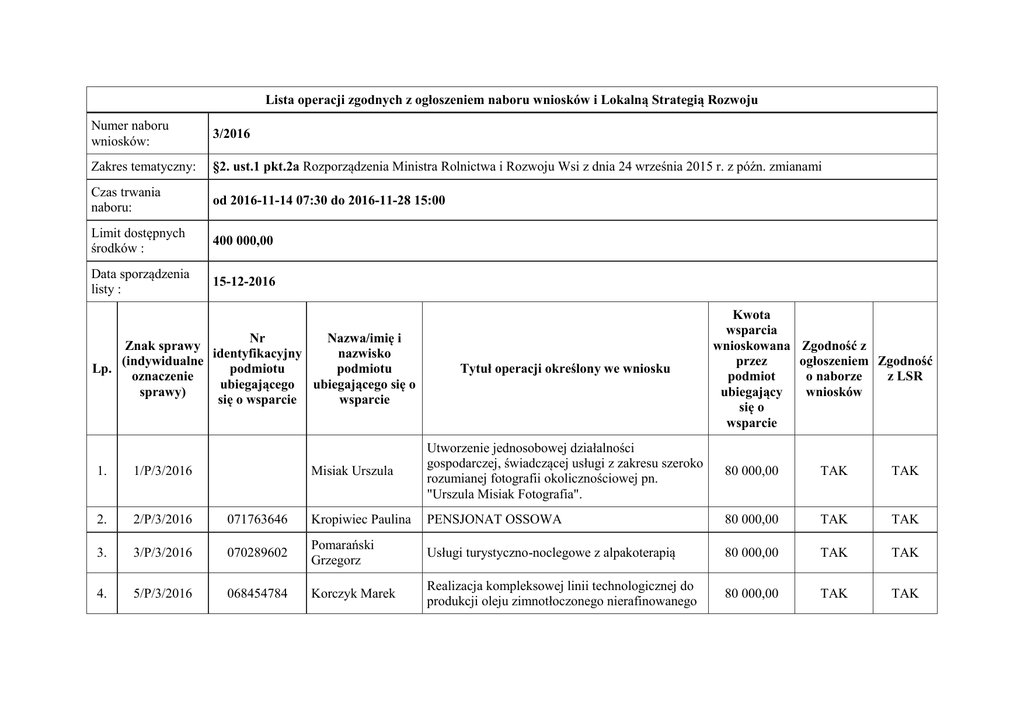 Lista operacji zgodnych z ogłoszeniem naboru wniosków i Lokalną Strategią Rozwoju

| Numer naboru wniosków: | 3/2016 |
|---|---|
| Zakres tematyczny: | §2. ust.1 pkt.2a Rozporządzenia Ministra Rolnictwa i Rozwoju Wsi z dnia 24 września 2015 r. z późn. zmianami |
| Czas trwania naboru: | od 2016-11-14 07:30 do 2016-11-28 15:00 |
| Limit dostępnych środków : | 400 000,00 |
| Data sporządzenia listy : | 15-12-2016 |

| Lp. | Znak sprawy (indywidualne oznaczenie sprawy) | Nr identyfikacyjny podmiotu ubiegającego się o wsparcie | Nazwa/imię i nazwisko podmiotu ubiegającego się o wsparcie | Tytuł operacji określony we wniosku | Kwota wsparcia wnioskowana przez podmiot ubiegający się o wsparcie | Zgodność z ogłoszeniem o naborze wniosków | Zgodność z LSR |
|---|---|---|---|---|---|---|---|
| 1. | 1/P/3/2016 | | Misiak Urszula | Utworzenie jednosobowej działalności gospodarczej, świadczącej usługi z zakresu szeroko rozumianej fotografii okolicznościowej pn. "Urszula Misiak Fotografia". | 80 000,00 | TAK | TAK |
| 2. | 2/P/3/2016 | 071763646 | Kropiwiec Paulina | PENSJONAT OSSOWA | 80 000,00 | TAK | TAK |
| 3. | 3/P/3/2016 | 070289602 | Pomarański Grzegorz | Usługi turystyczno-noclegowe z alpakoterapią | 80 000,00 | TAK | TAK |
| 4. | 5/P/3/2016 | 068454784 | Korczyk Marek | Realizacja kompleksowej linii technologicznej do produkcji oleju zimnotłoczonego nierafinowanego | 80 000,00 | TAK | TAK |